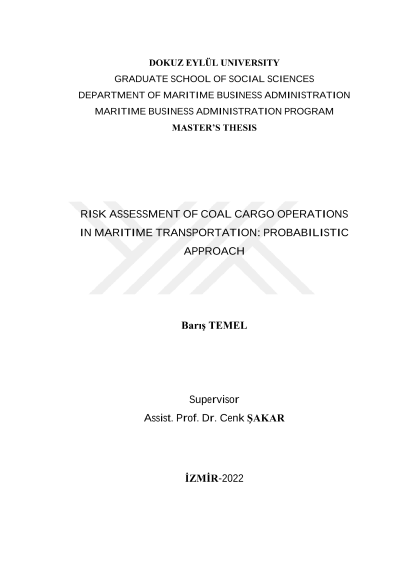 DOKUZ EYLÜL UNIVERSITY
GRADUATE SCHOOL OF SOCIAL SCIENCES
DEPARTMENT OF MARITIME BUSINESS ADMINISTRATION
MARITIME BUSINESS ADMINISTRATION PROGRAM
MASTER'S THESIS

RISK ASSESSMENT OF COAL CARGO OPERATIONS IN MARITIME TRANSPORTATION: PROBABILISTIC APPROACH

Barış TEMEL

Supervisor
Assist. Prof. Dr. Cenk ŞAKAR

İZMİR-2022